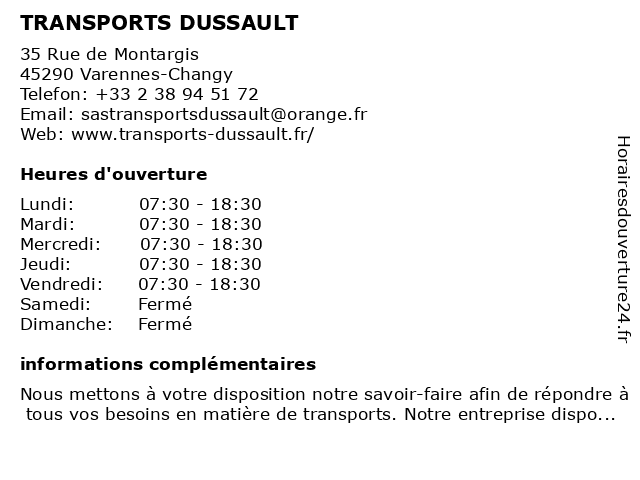 TRANSPORTS DUSSAULT

35 Rue de Montargis
45290 Varennes-Changy
Telefon: +33 2 38 94 51 72
Email: sastransportsdussault@orange.fr
Web: www.transports-dussault.fr/

Heures d'ouverture

| | |
|---|---|
| Lundi: | 07:30 - 18:30 |
| Mardi: | 07:30 - 18:30 |
| Mercredi: | 07:30 - 18:30 |
| Jeudi: | 07:30 - 18:30 |
| Vendredi: | 07:30 - 18:30 |
| Samedi: | Fermé |
| Dimanche: | Fermé |

informations complémentaires

Nous mettons à votre disposition notre savoir-faire afin de répondre à tous vos besoins en matière de transports. Notre entreprise dispo...

Horairesdouverture24.fr